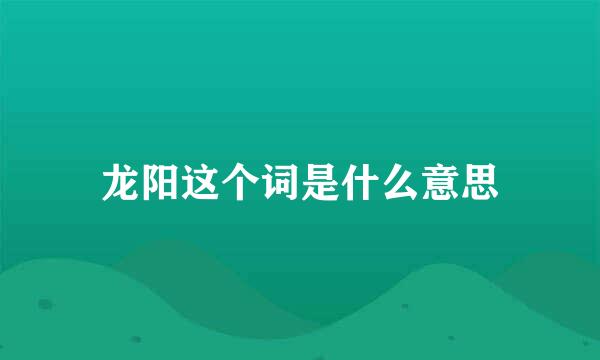 龙阳这个词是什么意思